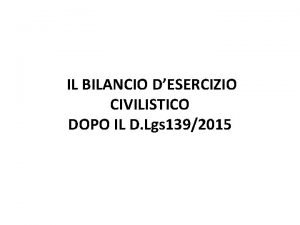 IL BILANCIO D’ESERCIZIO CIVILISTICO DOPO IL D.Lgs139/2015